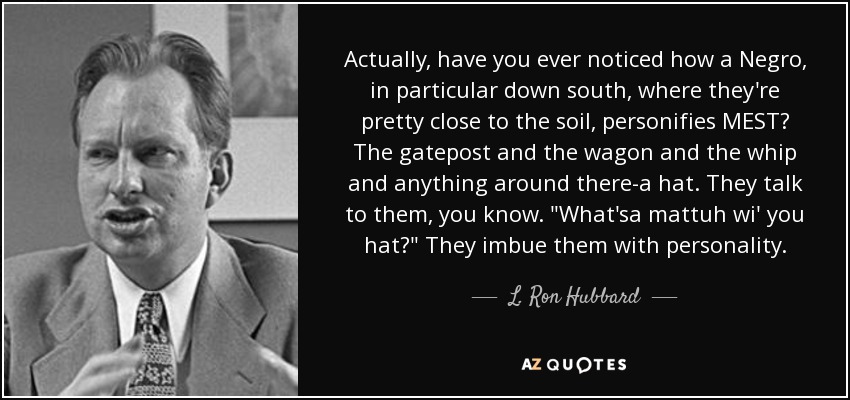 Actually, have you ever noticed how a Negro, in particular down south, where they're pretty close to the soil, personifies MEST? The gatepost and the wagon and the whip and anything around there-a hat. They talk to them, you know. "What'sa mattuh wi' you hat?" They imbue them with personality.

— L. Ron Hubbard —

AZ QUOTES